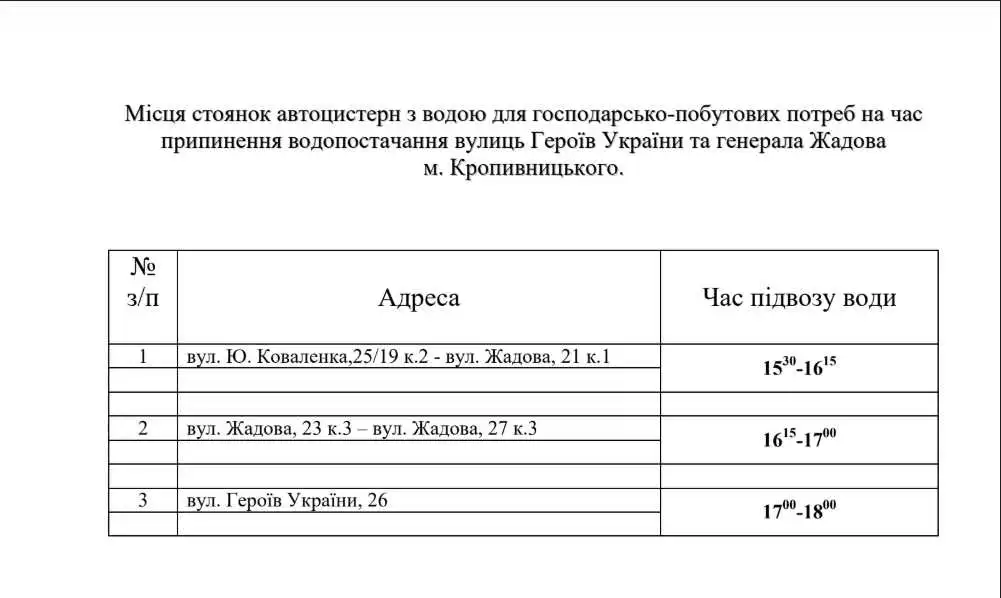 Місця стоянок автоцистерн з водою для господарсько-побутових потреб на час припинення водопостачання вулиць Героїв України та генерала Жадова м. Кропивницького.

| № з/п | Адреса | Час підвозу води |
|---|---|---|
| 1 | вул. Ю. Коваленка,25/19 к.2 - вул. Жадова, 21 к.1 | $15^{30}$-$16^{15}$ |
| | | |
| | | |
| 2 | вул. Жадова, 23 к.3 – вул. Жадова, 27 к.3 | $16^{15}$-$17^{00}$ |
| | | |
| | | |
| 3 | вул. Героїв України, 26 | $17^{00}$-$18^{00}$ |
| | | |